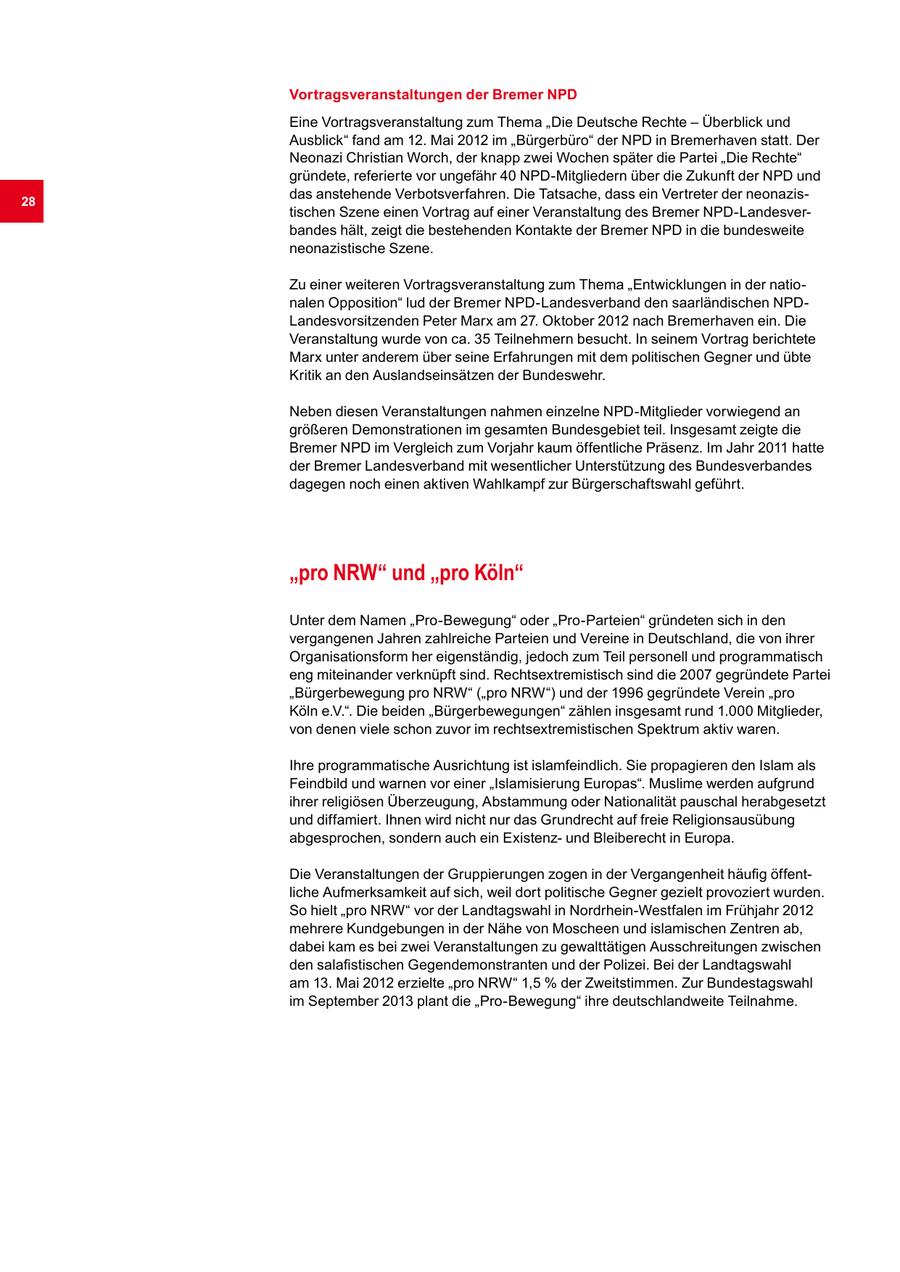 28

Vortragsveranstaltungen der Bremer NPD

Eine Vortragsveranstaltung zum Thema „Die Deutsche Rechte – Überblick und Ausblick“ fand am 12. Mai 2012 im „Bürgerbüro“ der NPD in Bremerhaven statt. Der Neonazi Christian Worch, der knapp zwei Wochen später die Partei „Die Rechte“ gründete, referierte vor ungefähr 40 NPD-Mitgliedern über die Zukunft der NPD und das anstehende Verbotsverfahren. Die Tatsache, dass ein Vertreter der neonazistischen Szene einen Vortrag auf einer Veranstaltung des Bremer NPD-Landesverbandes hält, zeigt die bestehenden Kontakte der Bremer NPD in die bundesweite neonazistische Szene.

Zu einer weiteren Vortragsveranstaltung zum Thema „Entwicklungen in der nationalen Opposition“ lud der Bremer NPD-Landesverband den saarländischen NPD-Landesvorsitzenden Peter Marx am 27. Oktober 2012 nach Bremerhaven ein. Die Veranstaltung wurde von ca. 35 Teilnehmern besucht. In seinem Vortrag berichtete Marx unter anderem über seine Erfahrungen mit dem politischen Gegner und übte Kritik an den Auslandseinsätzen der Bundeswehr.

Neben diesen Veranstaltungen nahmen einzelne NPD-Mitglieder vorwiegend an größeren Demonstrationen im gesamten Bundesgebiet teil. Insgesamt zeigte die Bremer NPD im Vergleich zum Vorjahr kaum öffentliche Präsenz. Im Jahr 2011 hatte der Bremer Landesverband mit wesentlicher Unterstützung des Bundesverbandes dagegen noch einen aktiven Wahlkampf zur Bürgerschaftswahl geführt.

„pro NRW“ und „pro Köln“

Unter dem Namen „Pro-Bewegung“ oder „Pro-Parteien“ gründeten sich in den vergangenen Jahren zahlreiche Parteien und Vereine in Deutschland, die von ihrer Organisationsform her eigenständig, jedoch zum Teil personell und programmatisch eng miteinander verknüpft sind. Rechtsextremistisch sind die 2007 gegründete Partei „Bürgerbewegung pro NRW“ („pro NRW“) und der 1996 gegründete Verein „pro Köln e.V.“. Die beiden „Bürgerbewegungen“ zählen insgesamt rund 1.000 Mitglieder, von denen viele schon zuvor im rechtsextremistischen Spektrum aktiv waren.

Ihre programmatische Ausrichtung ist islamfeindlich. Sie propagieren den Islam als Feindbild und warnen vor einer „Islamisierung Europas“. Muslime werden aufgrund ihrer religiösen Überzeugung, Abstammung oder Nationalität pauschal herabgesetzt und diffamiert. Ihnen wird nicht nur das Grundrecht auf freie Religionsausübung abgesprochen, sondern auch ein Existenz- und Bleiberecht in Europa.

Die Veranstaltungen der Gruppierungen zogen in der Vergangenheit häufig öffentliche Aufmerksamkeit auf sich, weil dort politische Gegner gezielt provoziert wurden. So hielt „pro NRW“ vor der Landtagswahl in Nordrhein-Westfalen im Frühjahr 2012 mehrere Kundgebungen in der Nähe von Moscheen und islamischen Zentren ab, dabei kam es bei zwei Veranstaltungen zu gewalttätigen Ausschreitungen zwischen den salafistischen Gegendemonstranten und der Polizei. Bei der Landtagswahl am 13. Mai 2012 erzielte „pro NRW“ 1,5 % der Zweitstimmen. Zur Bundestagswahl im September 2013 plant die „Pro-Bewegung“ ihre deutschlandweite Teilnahme.